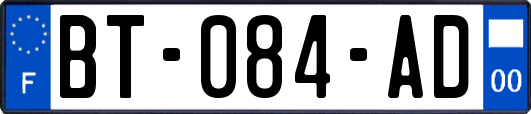 F

BT-084-AD

00